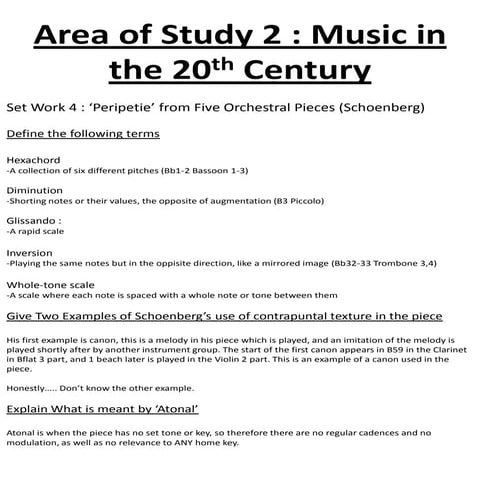 Area of Study 2 : Music in the 20th Century

Set Work 4 : 'Peripetie' from Five Orchestral Pieces (Schoenberg)

Define the following terms

Hexachord
-A collection of six different pitches (Bb1-2 Bassoon 1-3)

Diminution
-Shorting notes or their values, the opposite of augmentation (B3 Piccolo)

Glissando :
-A rapid scale

Inversion
-Playing the same notes but in the oppisite direction, like a mirrored image (Bb32-33 Trombone 3,4)

Whole-tone scale
-A scale where each note is spaced with a whole note or tone between them

Give Two Examples of Schoenberg's use of contrapuntal texture in the piece

His first example is canon, this is a melody in his piece which is played, and an imitation of the melody is played shortly after by another instrument group. The start of the first canon appears in B59 in the Clarinet in Bflat 3 part, and 1 beach later is played in the Violin 2 part. This is an example of a canon used in the piece.

Honestly..... Don't know the other example.

Explain What is meant by 'Atonal'

Atonal is when the piece has no set tone or key, so therefore there are no regular cadences and no modulation, as well as no relevance to ANY home key.